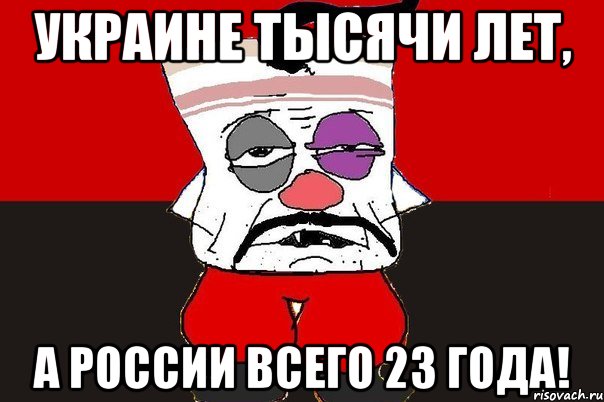 УКРАИНЕ ТЫСЯЧИ ЛЕТ,

А РОССИИ ВСЕГО 23 ГОДА!

risovach.ru